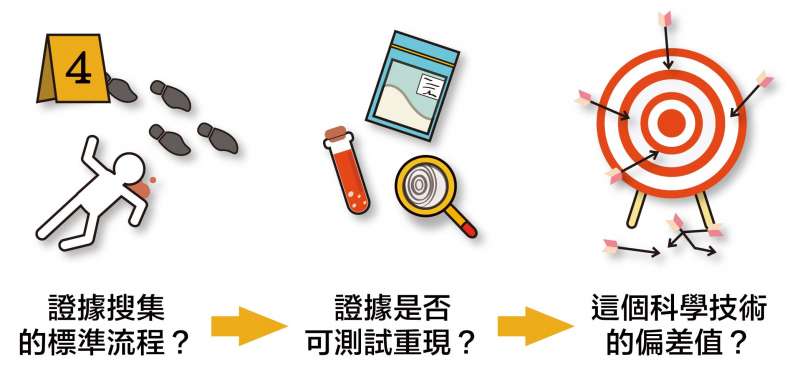 4

證據搜集的標準流程？

證據是否可測試重現？

這個科學技術的偏差值？